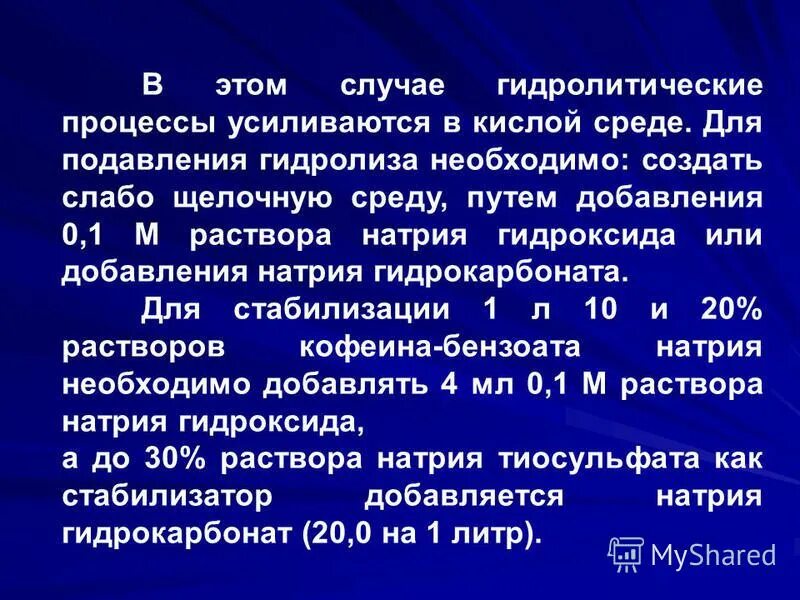 В этом случае гидролитические процессы усиливаются в кислой среде. Для подавления гидролиза необходимо: создать слабо щелочную среду, путем добавления 0,1 М раствора натрия гидроксида или добавления натрия гидрокарбоната.

Для стабилизации 1 л 10 и 20% растворов кофеина-бензоата натрия необходимо добавлять 4 мл 0,1 М раствора натрия гидроксида,
а до 30% раствора натрия тиосульфата как стабилизатор добавляется натрия гидрокарбонат (20,0 на 1 литр).

MyShared